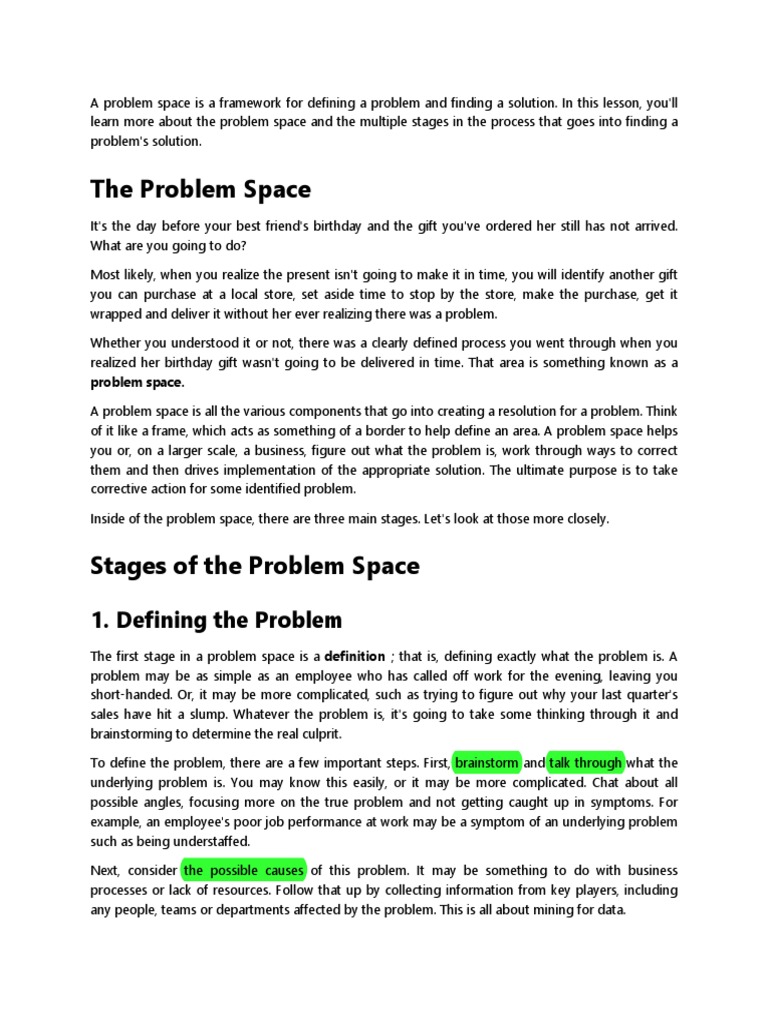 A problem space is a framework for defining a problem and finding a solution. In this lesson, you'll learn more about the problem space and the multiple stages in the process that goes into finding a problem's solution.

The Problem Space

It's the day before your best friend's birthday and the gift you've ordered her still has not arrived. What are you going to do?

Most likely, when you realize the present isn't going to make it in time, you will identify another gift you can purchase at a local store, set aside time to stop by the store, make the purchase, get it wrapped and deliver it without her ever realizing there was a problem.

Whether you understood it or not, there was a clearly defined process you went through when you realized her birthday gift wasn't going to be delivered in time. That area is something known as a problem space.

A problem space is all the various components that go into creating a resolution for a problem. Think of it like a frame, which acts as something of a border to help define an area. A problem space helps you or, on a larger scale, a business, figure out what the problem is, work through ways to correct them and then drives implementation of the appropriate solution. The ultimate purpose is to take corrective action for some identified problem.

Inside of the problem space, there are three main stages. Let's look at those more closely.

Stages of the Problem Space

1. Defining the Problem

The first stage in a problem space is a definition ; that is, defining exactly what the problem is. A problem may be as simple as an employee who has called off work for the evening, leaving you short-handed. Or, it may be more complicated, such as trying to figure out why your last quarter's sales have hit a slump. Whatever the problem is, it's going to take some thinking through it and brainstorming to determine the real culprit.

To define the problem, there are a few important steps. First, brainstorm and talk through what the underlying problem is. You may know this easily, or it may be more complicated. Chat about all possible angles, focusing more on the true problem and not getting caught up in symptoms. For example, an employee's poor job performance at work may be a symptom of an underlying problem such as being understaffed.

Next, consider the possible causes of this problem. It may be something to do with business processes or lack of resources. Follow that up by collecting information from key players, including any people, teams or departments affected by the problem. This is all about mining for data.